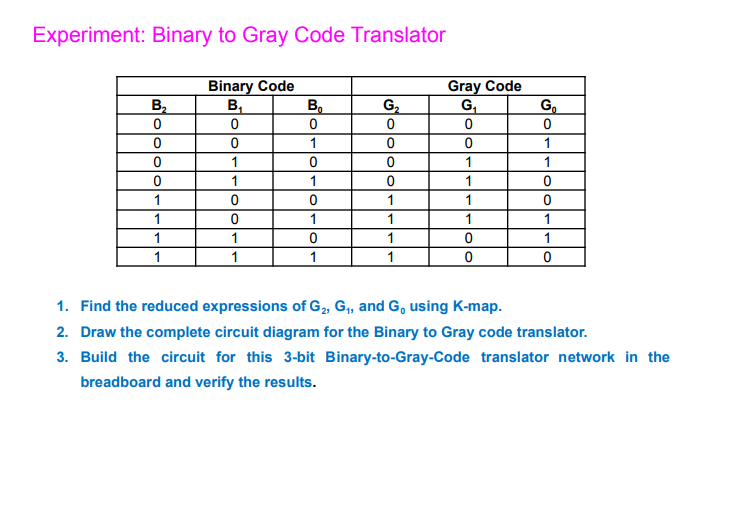 Experiment: Binary to Gray Code Translator

| Binary Code | | | Gray Code | | |
|---|---|---|---|---|---|
| $B_2$ | $B_1$ | $B_0$ | $G_2$ | $G_1$ | $G_0$ |
| 0 | 0 | 0 | 0 | 0 | 0 |
| 0 | 0 | 1 | 0 | 0 | 1 |
| 0 | 1 | 0 | 0 | 1 | 1 |
| 0 | 1 | 1 | 0 | 1 | 0 |
| 1 | 0 | 0 | 1 | 1 | 0 |
| 1 | 0 | 1 | 1 | 1 | 1 |
| 1 | 1 | 0 | 1 | 0 | 1 |
| 1 | 1 | 1 | 1 | 0 | 0 |

1. Find the reduced expressions of $G_2$, $G_1$, and $G_0$ using K-map.
2. Draw the complete circuit diagram for the Binary to Gray code translator.
3. Build the circuit for this 3-bit Binary-to-Gray-Code translator network in the breadboard and verify the results.